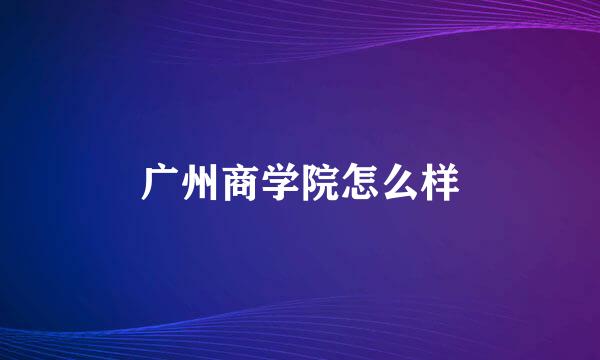 广州商学院怎么样